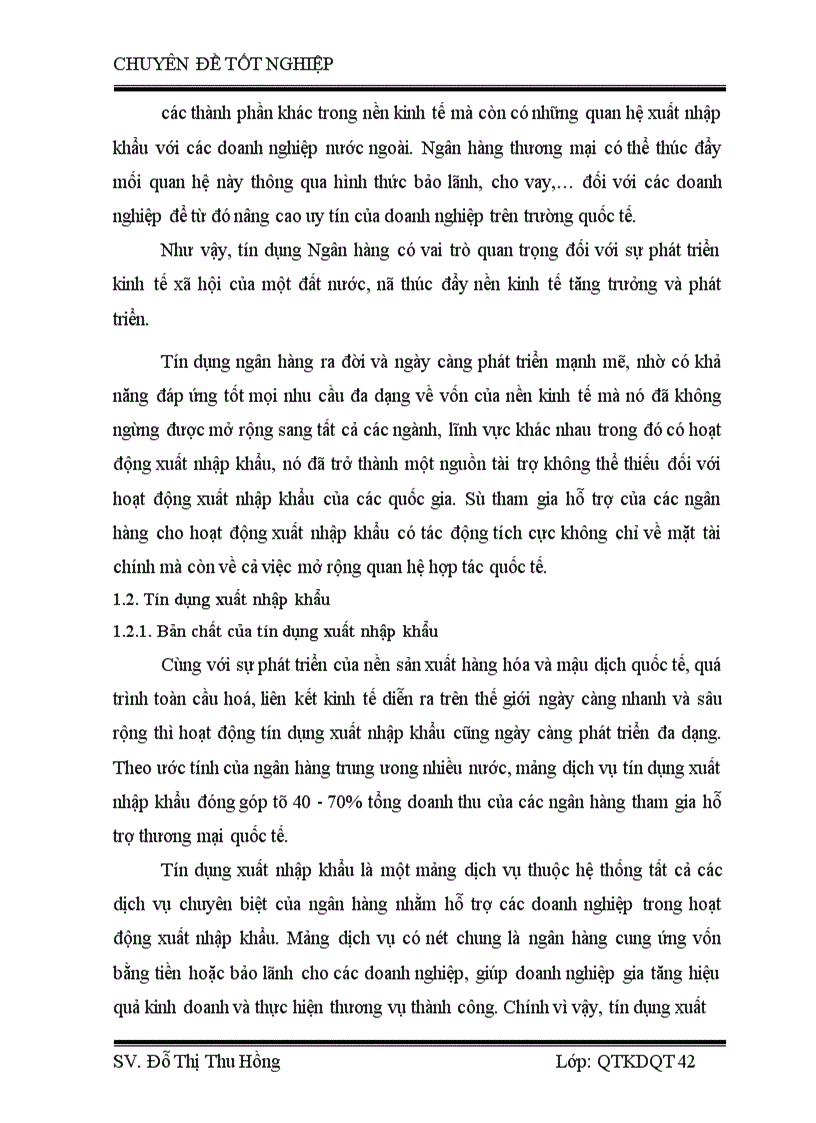 CHUYÊN ĐỀ TỐT NGHIỆP

các thành phần khác trong nền kinh tế mà còn có những quan hệ xuất nhập khẩu với các doanh nghiệp nước ngoài. Ngân hàng thương mại có thể thúc đẩy mối quan hệ này thông qua hình thức bảo lãnh, cho vay,… đối với các doanh nghiệp để từ đó nâng cao uy tín của doanh nghiệp trên trường quốc tế.

Như vậy, tín dụng Ngân hàng có vai trò quan trọng đối với sự phát triển kinh tế xã hội của một đất nước, nã thúc đẩy nền kinh tế tăng trưởng và phát triển.

Tín dụng ngân hàng ra đời và ngày càng phát triển mạnh mẽ, nhờ có khả năng đáp ứng tốt mọi nhu cầu đa dạng về vốn của nền kinh tế mà nó đã không ngừng được mở rộng sang tất cả các ngành, lĩnh vực khác nhau trong đó có hoạt động xuất nhập khẩu, nó đã trở thành một nguồn tài trợ không thể thiếu đối với hoạt động xuất nhập khẩu của các quốc gia. Sù tham gia hỗ trợ của các ngân hàng cho hoạt động xuất nhập khẩu có tác động tích cực không chỉ về mặt tài chính mà còn về cả việc mở rộng quan hệ hợp tác quốc tế.

1.2. Tín dụng xuất nhập khẩu

1.2.1. Bản chất của tín dụng xuất nhập khẩu

Cùng với sự phát triển của nền sản xuất hàng hóa và mậu dịch quốc tế, quá trình toàn cầu hoá, liên kết kinh tế diễn ra trên thế giới ngày càng nhanh và sâu rộng thì hoạt động tín dụng xuất nhập khẩu cũng ngày càng phát triển đa dạng. Theo ước tính của ngân hàng trung ương nhiều nước, mảng dịch vụ tín dụng xuất nhập khẩu đóng góp tõ 40 - 70% tổng doanh thu của các ngân hàng tham gia hỗ trợ thương mại quốc tế.

Tín dụng xuất nhập khẩu là một mảng dịch vụ thuộc hệ thống tất cả các dịch vụ chuyên biệt của ngân hàng nhằm hỗ trợ các doanh nghiệp trong hoạt động xuất nhập khẩu. Mảng dịch vụ có nét chung là ngân hàng cung ứng vốn bằng tiền hoặc bảo lãnh cho các doanh nghiệp, giúp doanh nghiệp gia tăng hiệu quả kinh doanh và thực hiện thương vụ thành công. Chính vì vậy, tín dụng xuất

SV. Đỗ Thị Thu Hồng Lớp: QTKDQT 42